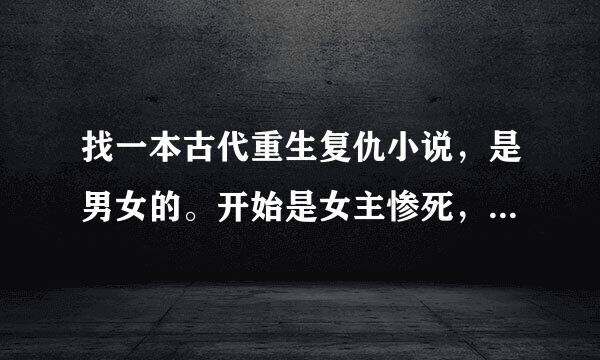 找一本古代重生复仇小说，是男女的。开始是女主惨死，...